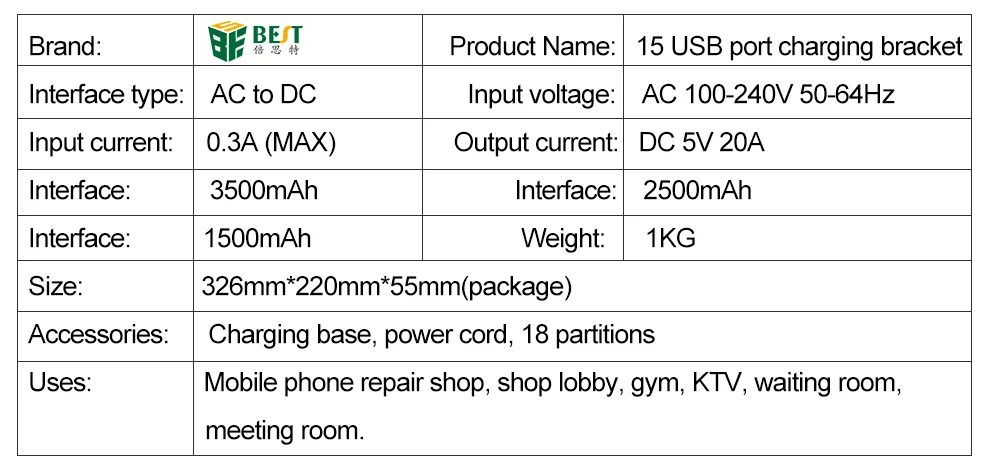 | Brand: | BEST 倍思特 | Product Name: | 15 USB port charging bracket |
|---|---|---|---|
| Interface type: | AC to DC | Input voltage: | AC 100-240V 50-64Hz |
| Input current: | 0.3A (MAX) | Output current: | DC 5V 20A |
| Interface: | 3500mAh | Interface: | 2500mAh |
| Interface: | 1500mAh | Weight: | 1KG |
| Size: | 326mm*220mm*55mm(package) | | |
| Accessories: | Charging base, power cord, 18 partitions | | |
| Uses: | Mobile phone repair shop, shop lobby, gym, KTV, waiting room, meeting room. | | |